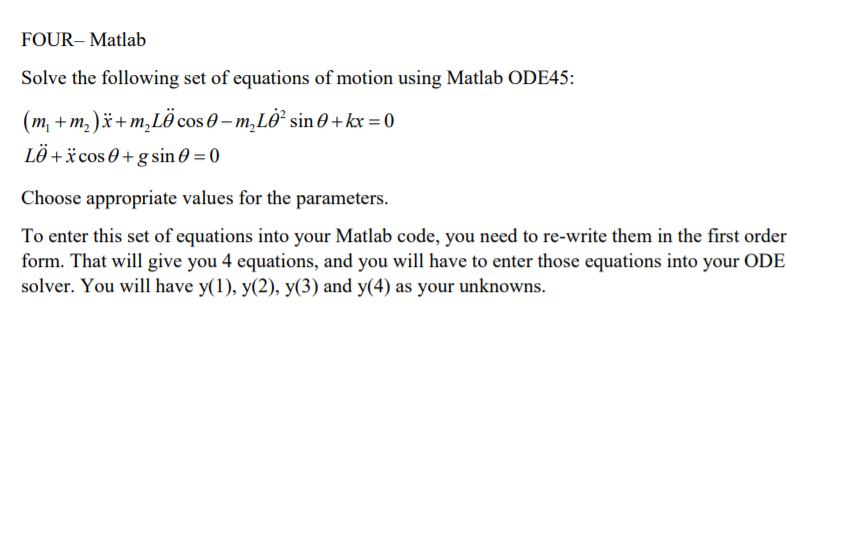 FOUR– Matlab

Solve the following set of equations of motion using Matlab ODE45:

$(m_1 + m_2)\ddot{x} + m_2 L\ddot{\theta}\cos\theta - m_2 L\dot{\theta}^2 \sin\theta + kx = 0$

$L\ddot{\theta} + \ddot{x}\cos\theta + g\sin\theta = 0$

Choose appropriate values for the parameters.

To enter this set of equations into your Matlab code, you need to re-write them in the first order form. That will give you 4 equations, and you will have to enter those equations into your ODE solver. You will have y(1), y(2), y(3) and y(4) as your unknowns.